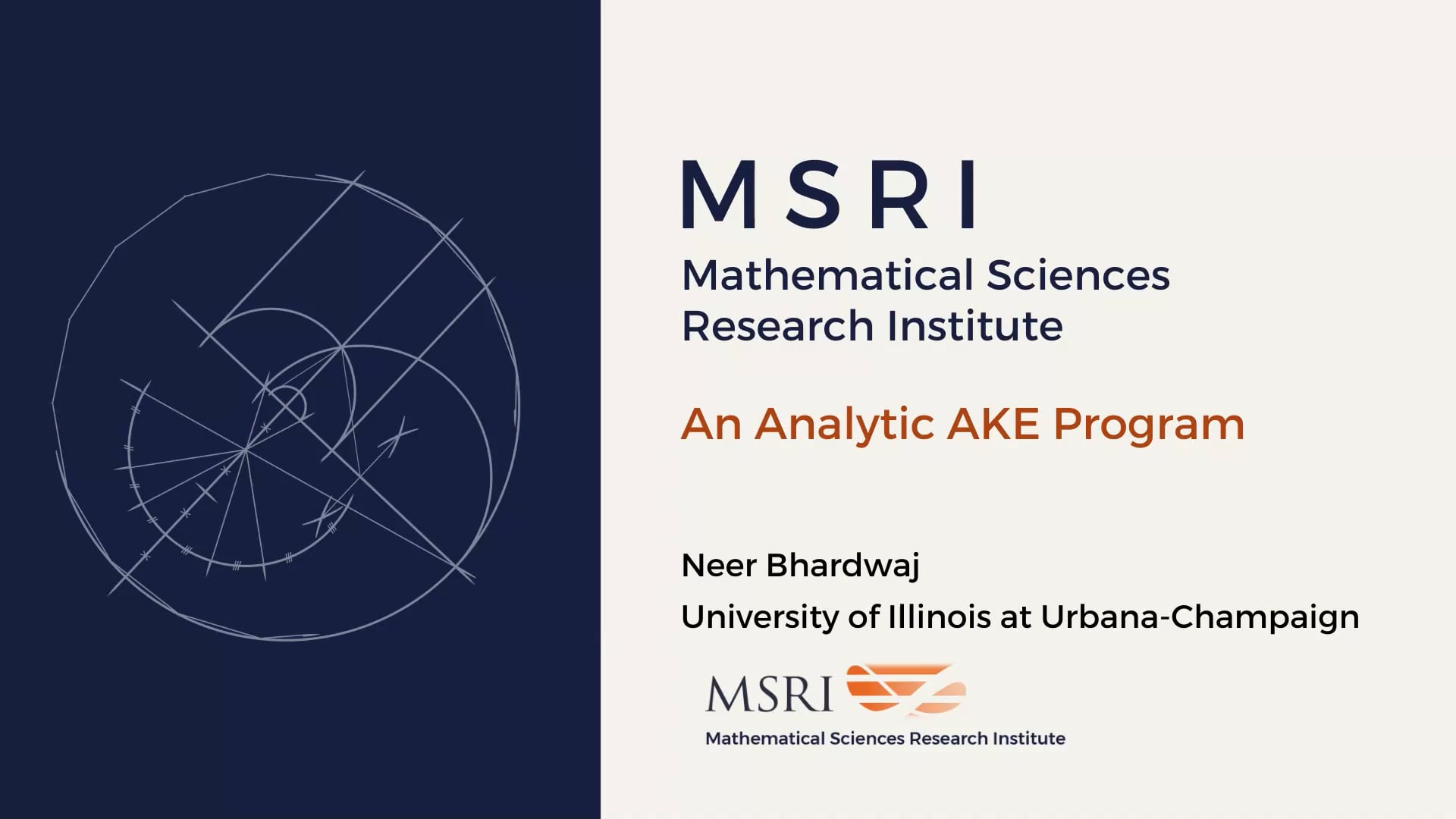 MSRI

Mathematical Sciences Research Institute

An Analytic AKE Program

Neer Bhardwaj

University of Illinois at Urbana-Champaign

MSRI

Mathematical Sciences Research Institute